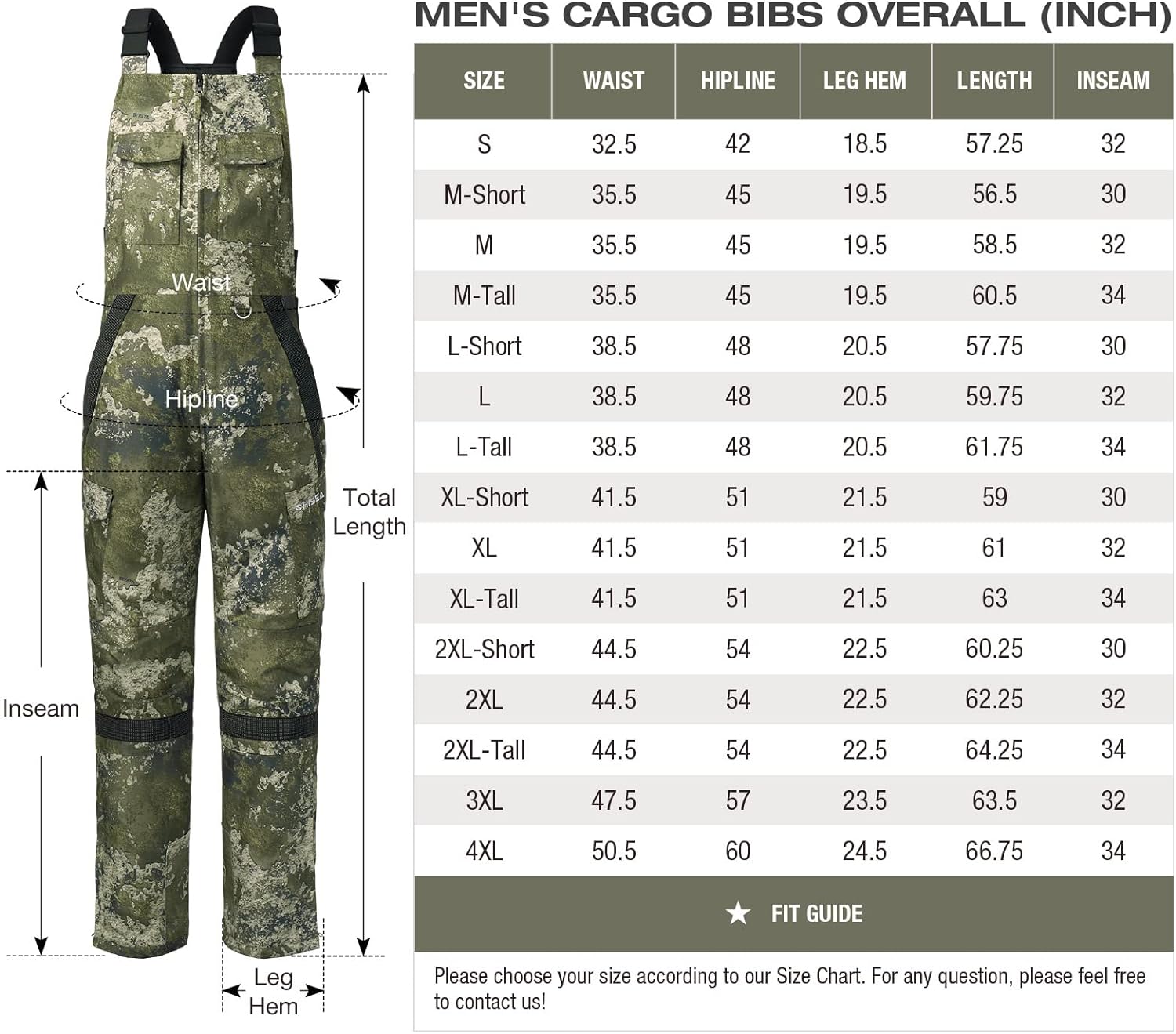 Waist

Hipline

Total Length

Inseam

Leg Hem

MEN'S CARGO BIBS OVERALL (INCH)

| SIZE | WAIST | HIPLINE | LEG HEM | LENGTH | INSEAM |
|---|---|---|---|---|---|
| S | 32.5 | 42 | 18.5 | 57.25 | 32 |
| M-Short | 35.5 | 45 | 19.5 | 56.5 | 30 |
| M | 35.5 | 45 | 19.5 | 58.5 | 32 |
| M-Tall | 35.5 | 45 | 19.5 | 60.5 | 34 |
| L-Short | 38.5 | 48 | 20.5 | 57.75 | 30 |
| L | 38.5 | 48 | 20.5 | 59.75 | 32 |
| L-Tall | 38.5 | 48 | 20.5 | 61.75 | 34 |
| XL-Short | 41.5 | 51 | 21.5 | 59 | 30 |
| XL | 41.5 | 51 | 21.5 | 61 | 32 |
| XL-Tall | 41.5 | 51 | 21.5 | 63 | 34 |
| 2XL-Short | 44.5 | 54 | 22.5 | 60.25 | 30 |
| 2XL | 44.5 | 54 | 22.5 | 62.25 | 32 |
| 2XL-Tall | 44.5 | 54 | 22.5 | 64.25 | 34 |
| 3XL | 47.5 | 57 | 23.5 | 63.5 | 32 |
| 4XL | 50.5 | 60 | 24.5 | 66.75 | 34 |

★ FIT GUIDE

Please choose your size according to our Size Chart. For any question, please feel free to contact us!